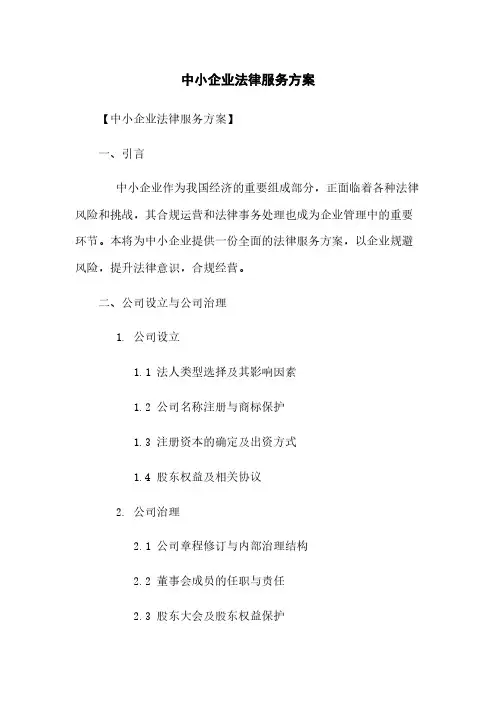 中小企业法律服务方案

【中小企业法律服务方案】

一、引言

中小企业作为我国经济的重要组成部分，正面临着各种法律风险和挑战，其合规运营和法律事务处理也成为企业管理中的重要环节。本将为中小企业提供一份全面的法律服务方案，以企业规避风险，提升法律意识，合规经营。

二、公司设立与公司治理

1. 公司设立

1.1 法人类型选择及其影响因素

1.2 公司名称注册与商标保护

1.3 注册资本的确定及出资方式

1.4 股东权益及相关协议

2. 公司治理

2.1 公司章程修订与内部治理结构

2.2 董事会成员的任职与责任

2.3 股东大会及股东权益保护